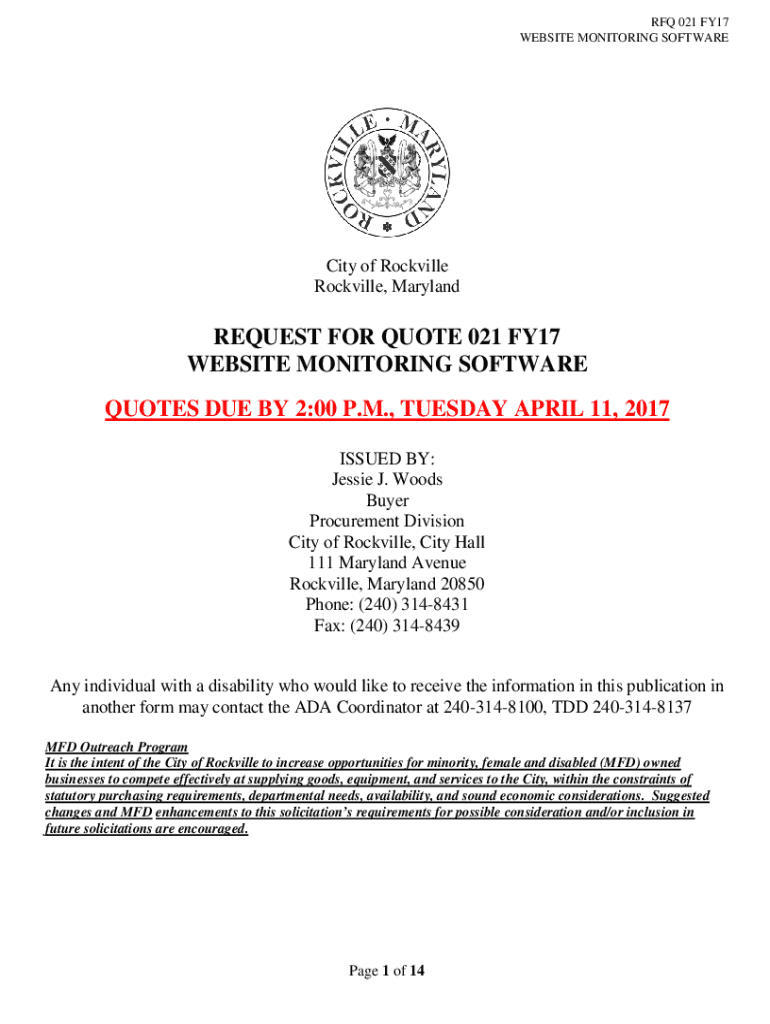 RFQ 021 FY17
WEBSITE MONITORING SOFTWARE

ROCKVILLE · MARYLAND

City of Rockville
Rockville, Maryland

REQUEST FOR QUOTE 021 FY17
WEBSITE MONITORING SOFTWARE

QUOTES DUE BY 2:00 P.M., TUESDAY APRIL 11, 2017

ISSUED BY:
Jessie J. Woods
Buyer
Procurement Division
City of Rockville, City Hall
111 Maryland Avenue
Rockville, Maryland 20850
Phone: (240) 314-8431
Fax: (240) 314-8439

Any individual with a disability who would like to receive the information in this publication in another form may contact the ADA Coordinator at 240-314-8100, TDD 240-314-8137

MFD Outreach Program
It is the intent of the City of Rockville to increase opportunities for minority, female and disabled (MFD) owned businesses to compete effectively at supplying goods, equipment, and services to the City, within the constraints of statutory purchasing requirements, departmental needs, availability, and sound economic considerations. Suggested changes and MFD enhancements to this solicitation's requirements for possible consideration and/or inclusion in future solicitations are encouraged.

Page 1 of 14